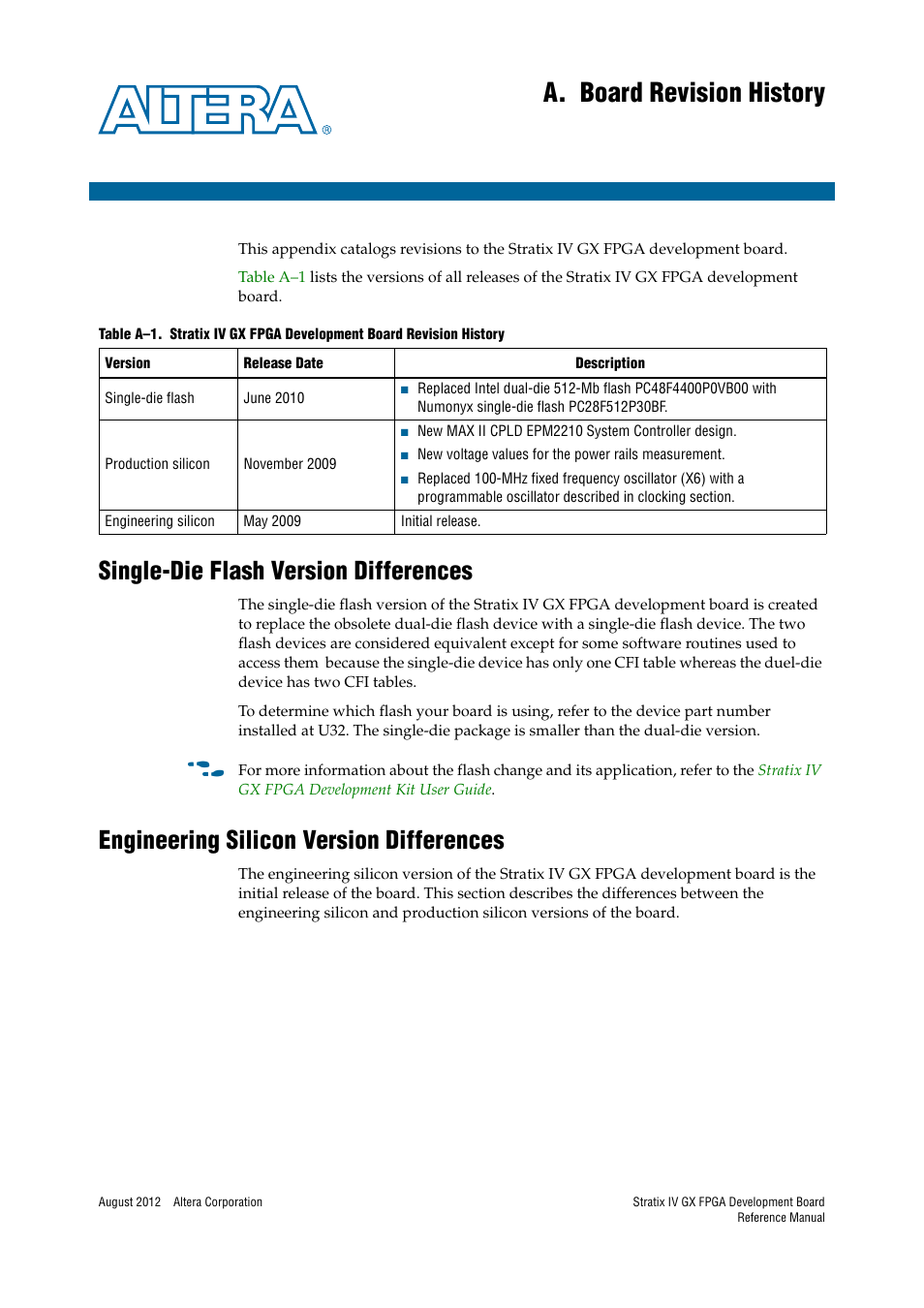 ALTERA®

A. Board Revision History

This appendix catalogs revisions to the Stratix IV GX FPGA development board.

Table A–1 lists the versions of all releases of the Stratix IV GX FPGA development board.

Table A–1. Stratix IV GX FPGA Development Board Revision History

| Version | Release Date | Description |
|---|---|---|
| Single-die flash | June 2010 | ■ Replaced Intel dual-die 512-Mb flash PC48F4400P0VB00 with Numonyx single-die flash PC28F512P30BF. |
| Production silicon | November 2009 | ■ New MAX II CPLD EPM2210 System Controller design. ■ New voltage values for the power rails measurement. ■ Replaced 100-MHz fixed frequency oscillator (X6) with a programmable oscillator described in clocking section. |
| Engineering silicon | May 2009 | Initial release. |

Single-Die Flash Version Differences

The single-die flash version of the Stratix IV GX FPGA development board is created to replace the obsolete dual-die flash device with a single-die flash device. The two flash devices are considered equivalent except for some software routines used to access them  because the single-die device has only one CFI table whereas the duel-die device has two CFI tables.

To determine which flash your board is using, refer to the device part number installed at U32. The single-die package is smaller than the dual-die version.

For more information about the flash change and its application, refer to the Stratix IV GX FPGA Development Kit User Guide.

Engineering Silicon Version Differences

The engineering silicon version of the Stratix IV GX FPGA development board is the initial release of the board. This section describes the differences between the engineering silicon and production silicon versions of the board.

August 2012 Altera Corporation

Stratix IV GX FPGA Development Board Reference Manual